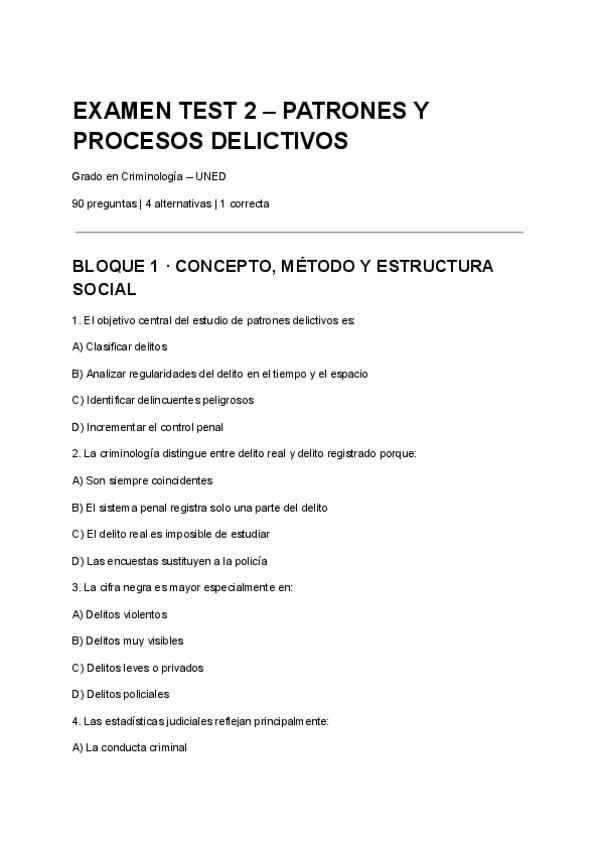 EXAMEN TEST 2 – PATRONES Y PROCESOS DELICTIVOS

Grado en Criminología – UNED

90 preguntas | 4 alternativas | 1 correcta

BLOQUE 1 · CONCEPTO, MÉTODO Y ESTRUCTURA SOCIAL

1. El objetivo central del estudio de patrones delictivos es:

A) Clasificar delitos

B) Analizar regularidades del delito en el tiempo y el espacio

C) Identificar delincuentes peligrosos

D) Incrementar el control penal

2. La criminología distingue entre delito real y delito registrado porque:

A) Son siempre coincidentes

B) El sistema penal registra solo una parte del delito

C) El delito real es imposible de estudiar

D) Las encuestas sustituyen a la policía

3. La cifra negra es mayor especialmente en:

A) Delitos violentos

B) Delitos muy visibles

C) Delitos leves o privados

D) Delitos policiales

4. Las estadísticas judiciales reflejan principalmente:

A) La conducta criminal